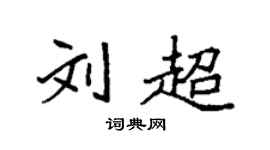 刘超

词典网